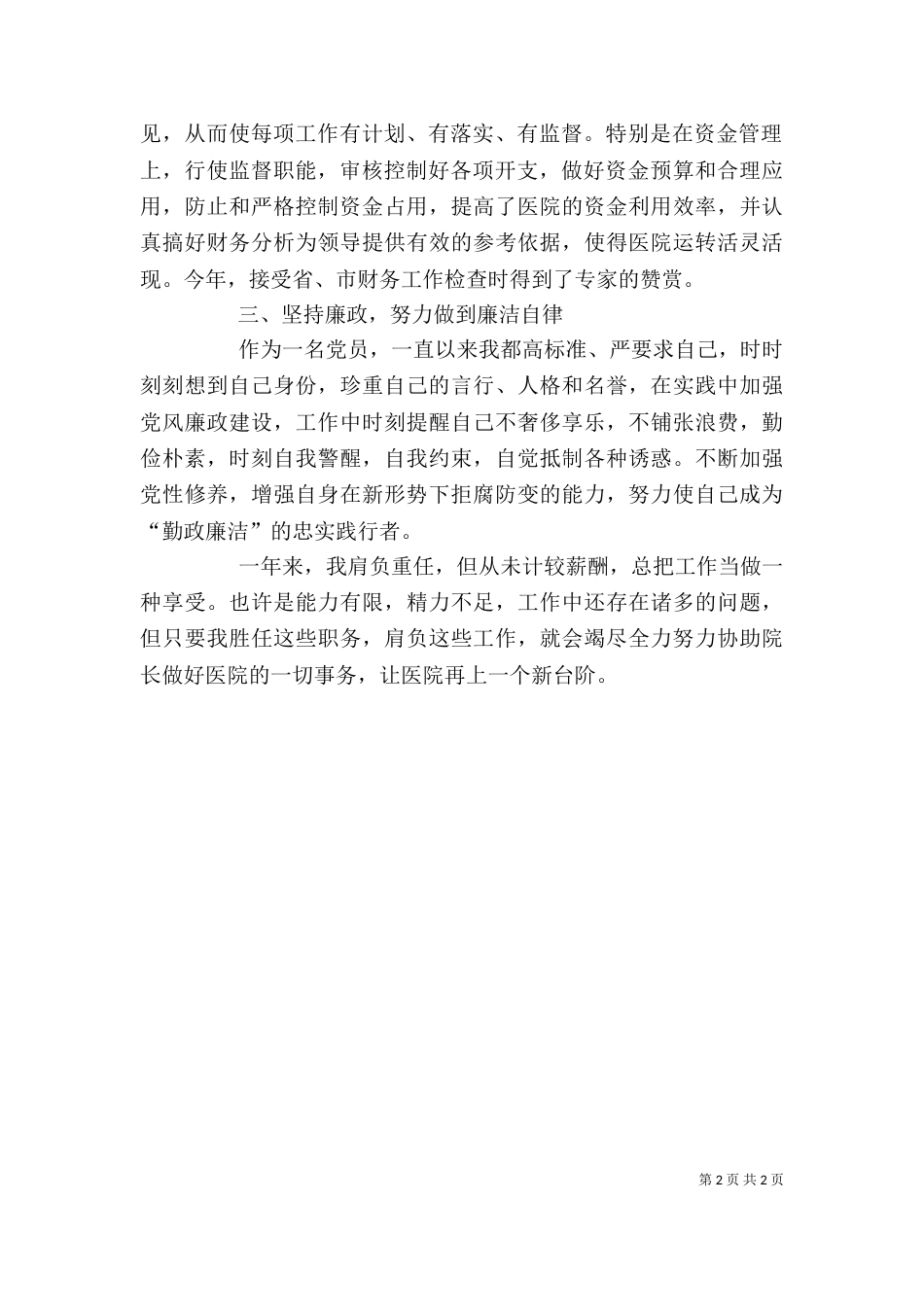 见，从而使每项工作有计划、有落实、有监督。特别是在资金管理上，行使监督职能，审核控制好各项开支，做好资金预算和合理应用，防止和严格控制资金占用，提高了医院的资金利用效率，并认真搞好财务分析为领导提供有效的参考依据，使得医院运转活灵活现。今年，接受省、市财务工作检查时得到了专家的赞赏。

三、坚持廉政，努力做到廉洁自律

作为一名党员，一直以来我都高标准、严要求自己，时时刻刻想到自己身份，珍重自己的言行、人格和名誉，在实践中加强党风廉政建设，工作中时刻提醒自己不奢侈享乐，不铺张浪费，勤俭朴素，时刻自我警醒，自我约束，自觉抵制各种诱惑。不断加强党性修养，增强自身在新形势下拒腐防变的能力，努力使自己成为“勤政廉洁”的忠实践行者。

一年来，我肩负重任，但从未计较薪酬，总把工作当做一种享受。也许是能力有限，精力不足，工作中还存在诸多的问题，但只要我胜任这些职务，肩负这些工作，就会竭尽全力努力协助院长做好医院的一切事务，让医院再上一个新台阶。

第 2 页 共 2 页